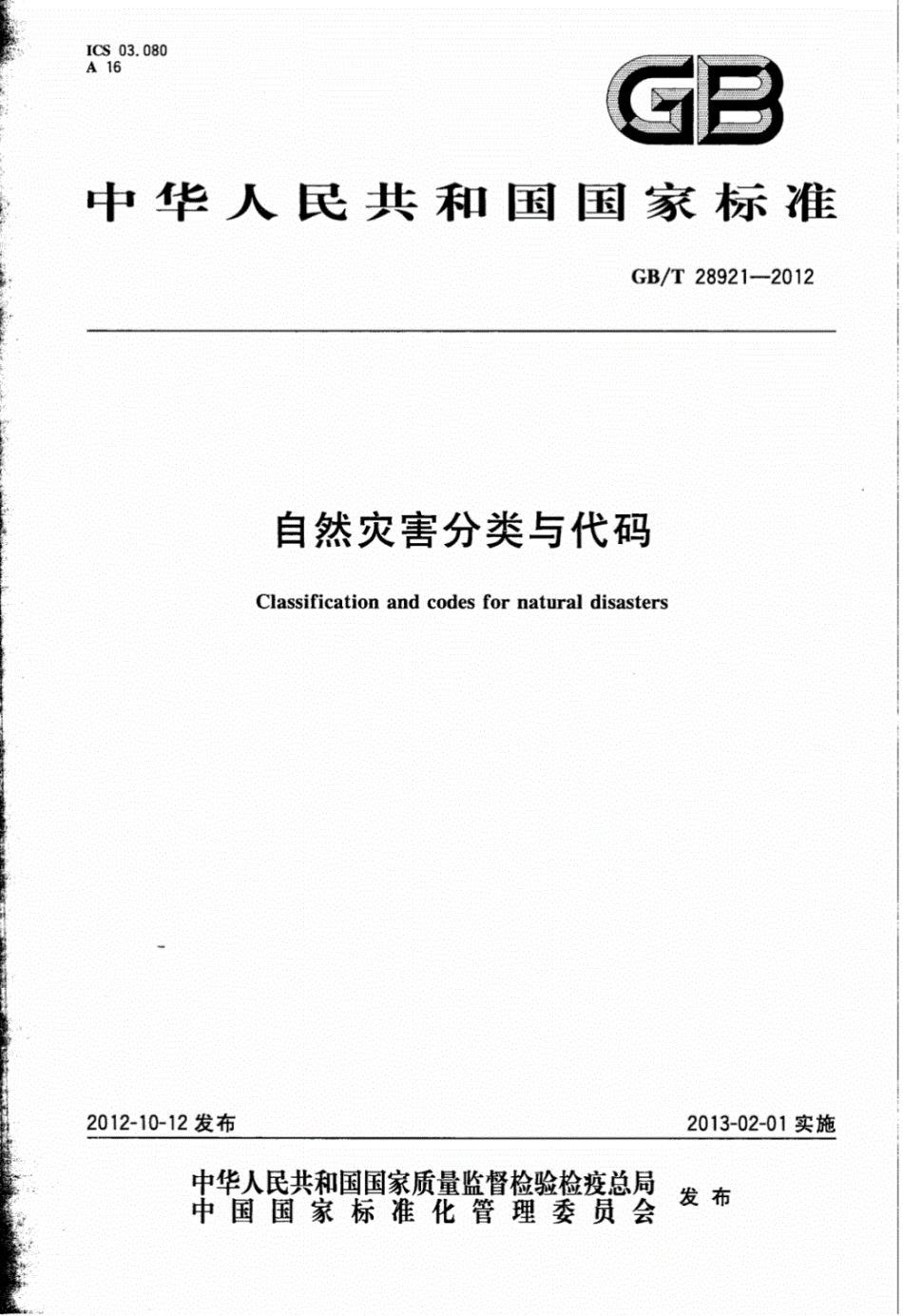 ICS 03.080
A 16

GB

中华人民共和国国家标准

GB/T 28921—2012

自然灾害分类与代码

Classification and codes for natural disasters

2012-10-12 发布

2013-02-01 实施

中华人民共和国国家质量监督检验检疫总局
中国国家标准化管理委员会
发布